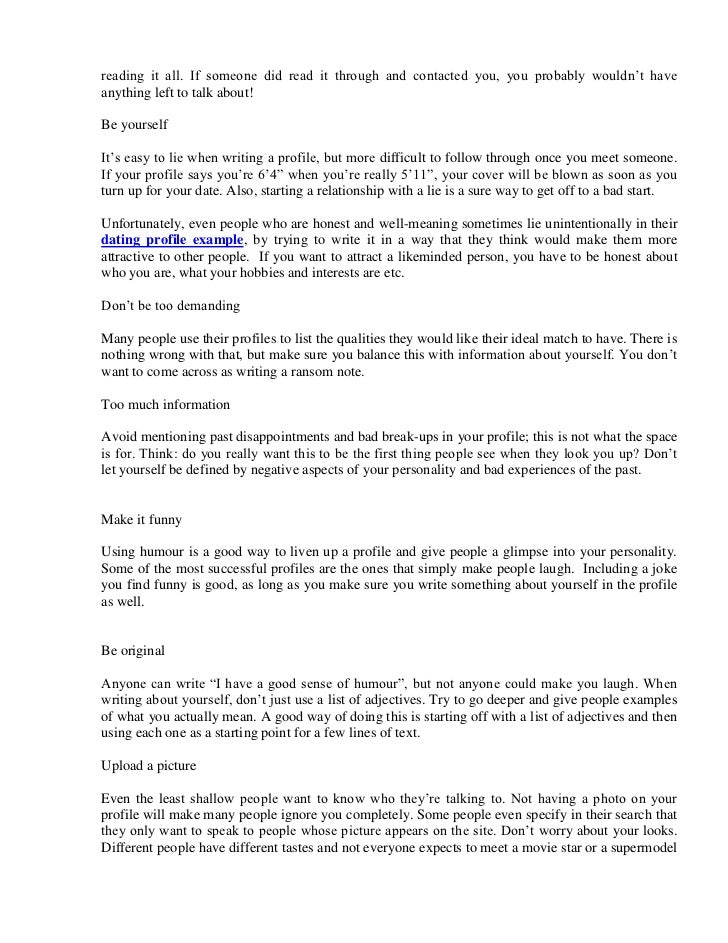 reading it all. If someone did read it through and contacted you, you probably wouldn't have anything left to talk about!

Be yourself

It's easy to lie when writing a profile, but more difficult to follow through once you meet someone. If your profile says you're 6'4" when you're really 5'11", your cover will be blown as soon as you turn up for your date. Also, starting a relationship with a lie is a sure way to get off to a bad start.

Unfortunately, even people who are honest and well-meaning sometimes lie unintentionally in their dating profile example, by trying to write it in a way that they think would make them more attractive to other people. If you want to attract a likeminded person, you have to be honest about who you are, what your hobbies and interests are etc.

Don't be too demanding

Many people use their profiles to list the qualities they would like their ideal match to have. There is nothing wrong with that, but make sure you balance this with information about yourself. You don't want to come across as writing a ransom note.

Too much information

Avoid mentioning past disappointments and bad break-ups in your profile; this is not what the space is for. Think: do you really want this to be the first thing people see when they look you up? Don't let yourself be defined by negative aspects of your personality and bad experiences of the past.

Make it funny

Using humour is a good way to liven up a profile and give people a glimpse into your personality. Some of the most successful profiles are the ones that simply make people laugh. Including a joke you find funny is good, as long as you make sure you write something about yourself in the profile as well.

Be original

Anyone can write "I have a good sense of humour", but not anyone could make you laugh. When writing about yourself, don't just use a list of adjectives. Try to go deeper and give people examples of what you actually mean. A good way of doing this is starting off with a list of adjectives and then using each one as a starting point for a few lines of text.

Upload a picture

Even the least shallow people want to know who they're talking to. Not having a photo on your profile will make many people ignore you completely. Some people even specify in their search that they only want to speak to people whose picture appears on the site. Don't worry about your looks. Different people have different tastes and not everyone expects to meet a movie star or a supermodel